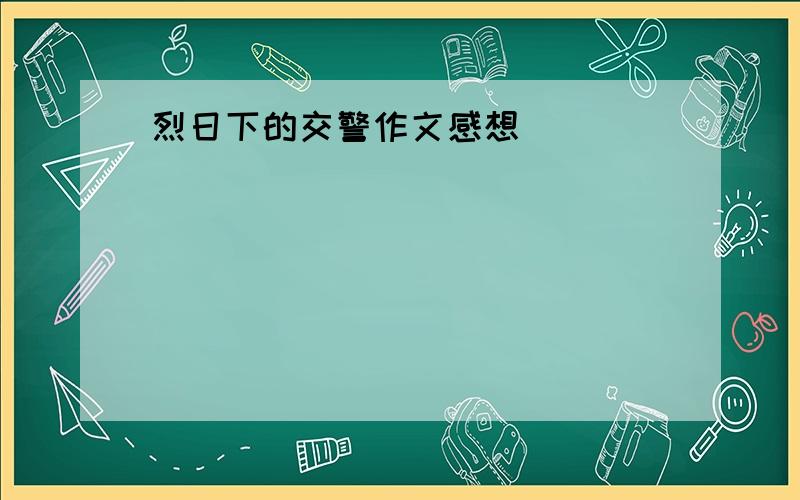 烈日下的交警作文感想